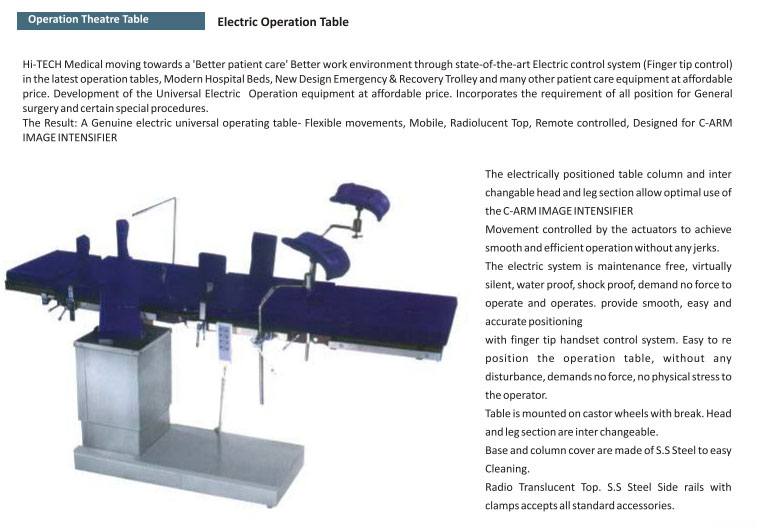 Operation Theatre Table

Electric Operation Table

Hi-TECH Medical moving towards a 'Better patient care' Better work environment through state-of-the-art Electric control system (Finger tip control) in the latest operation tables, Modern Hospital Beds, New Design Emergency & Recovery Trolley and many other patient care equipment at affordable price. Development of the Universal Electric Operation equipment at affordable price. Incorporates the requirement of all position for General surgery and certain special procedures.
The Result: A Genuine electric universal operating table- Flexible movements, Mobile, Radiolucent Top, Remote controlled, Designed for C-ARM IMAGE INTENSIFIER

The electrically positioned table column and inter changable head and leg section allow optimal use of the C-ARM IMAGE INTENSIFIER
Movement controlled by the actuators to achieve smooth and efficient operation without any jerks.
The electric system is maintenance free, virtually silent, water proof, shock proof, demand no force to operate and operates. provide smooth, easy and accurate positioning
with finger tip handset control system. Easy to re position the operation table, without any disturbance, demands no force, no physical stress to the operator.
Table is mounted on castor wheels with break. Head and leg section are inter changeable.
Base and column cover are made of S.S Steel to easy Cleaning.
Radio Translucent Top. S.S Steel Side rails with clamps accepts all standard accessories.